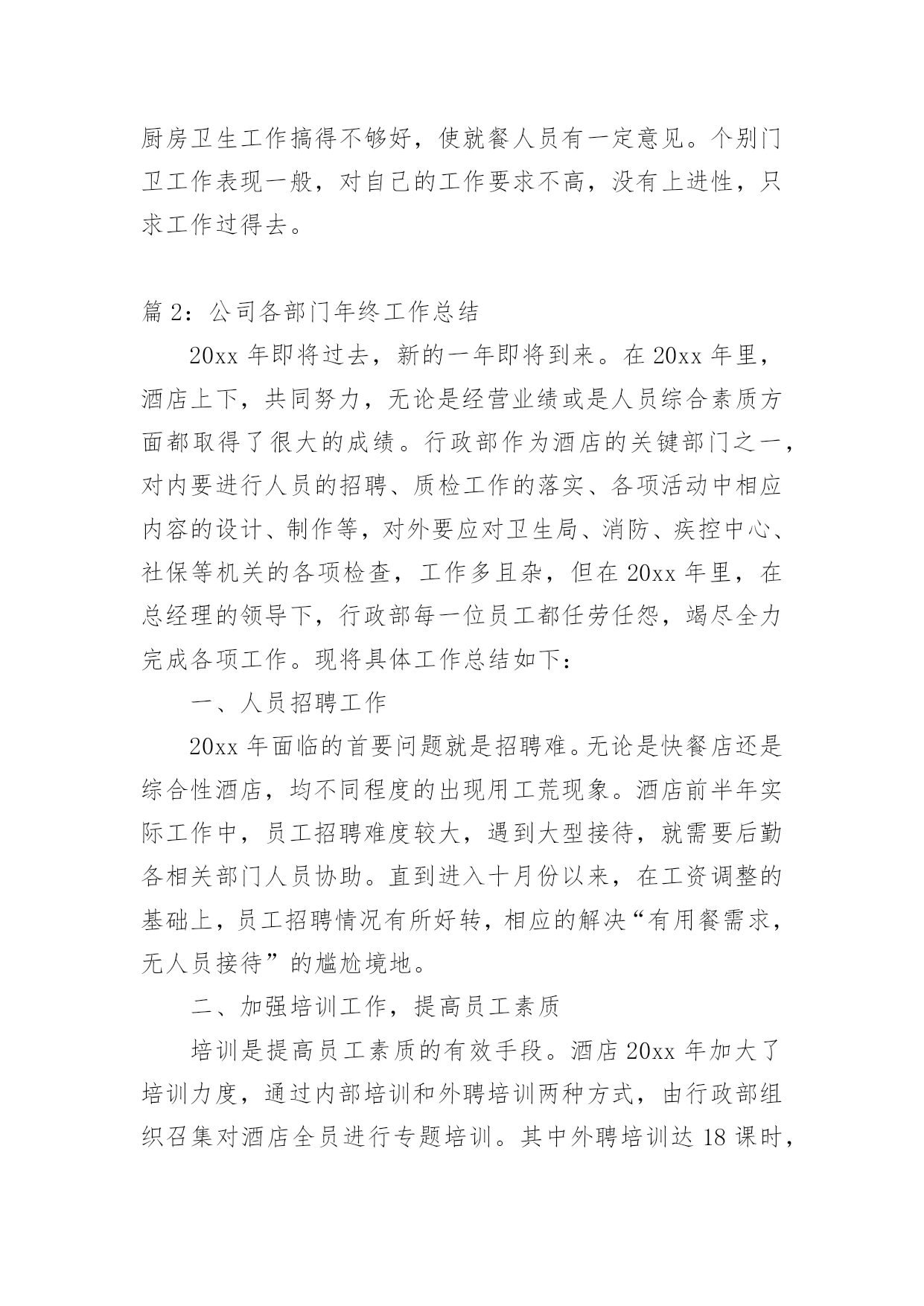 厨房卫生工作搞得不够好，使就餐人员有一定意见。个别门卫工作表现一般，对自己的工作要求不高，没有上进性，只求工作过得去。

篇 2：公司各部门年终工作总结

20xx 年即将过去，新的一年即将到来。在 20xx 年里，酒店上下，共同努力，无论是经营业绩或是人员综合素质方面都取得了很大的成绩。行政部作为酒店的关键部门之一，对内要进行人员的招聘、质检工作的落实、各项活动中相应内容的设计、制作等，对外要应对卫生局、消防、疾控中心、社保等机关的各项检查，工作多且杂，但在 20xx 年里，在总经理的领导下，行政部每一位员工都任劳任怨，竭尽全力完成各项工作。现将具体工作总结如下：

一、人员招聘工作

20xx 年面临的首要问题就是招聘难。无论是快餐店还是综合性酒店，均不同程度的出现用工荒现象。酒店前半年实际工作中，员工招聘难度较大，遇到大型接待，就需要后勤各相关部门人员协助。直到进入十月份以来，在工资调整的基础上，员工招聘情况有所好转，相应的解决“有用餐需求，无人员接待”的尴尬境地。

二、加强培训工作，提高员工素质

培训是提高员工素质的有效手段。酒店 20xx 年加大了培训力度，通过内部培训和外聘培训两种方式，由行政部组织召集对酒店全员进行专题培训。其中外聘培训达 18 课时，